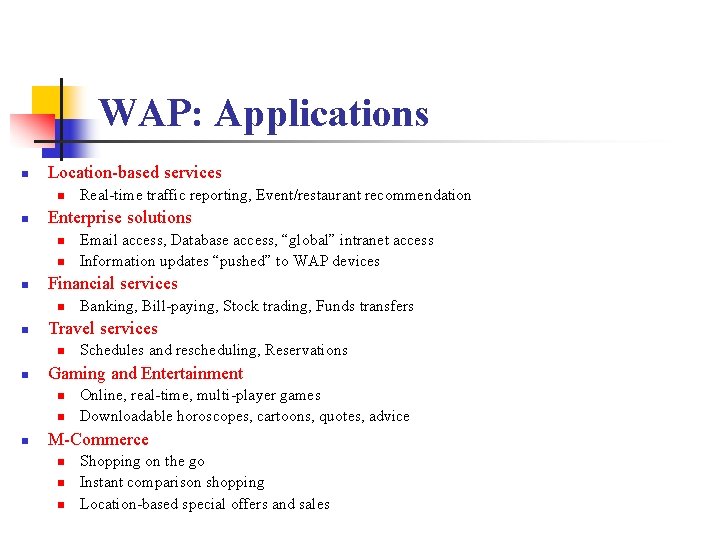 WAP: Applications

- Location-based services
  - Real-time traffic reporting, Event/restaurant recommendation
- Enterprise solutions
  - Email access, Database access, “global” intranet access
  - Information updates “pushed” to WAP devices
- Financial services
  - Banking, Bill-paying, Stock trading, Funds transfers
- Travel services
  - Schedules and rescheduling, Reservations
- Gaming and Entertainment
  - Online, real-time, multi-player games
  - Downloadable horoscopes, cartoons, quotes, advice
- M-Commerce
  - Shopping on the go
  - Instant comparison shopping
  - Location-based special offers and sales